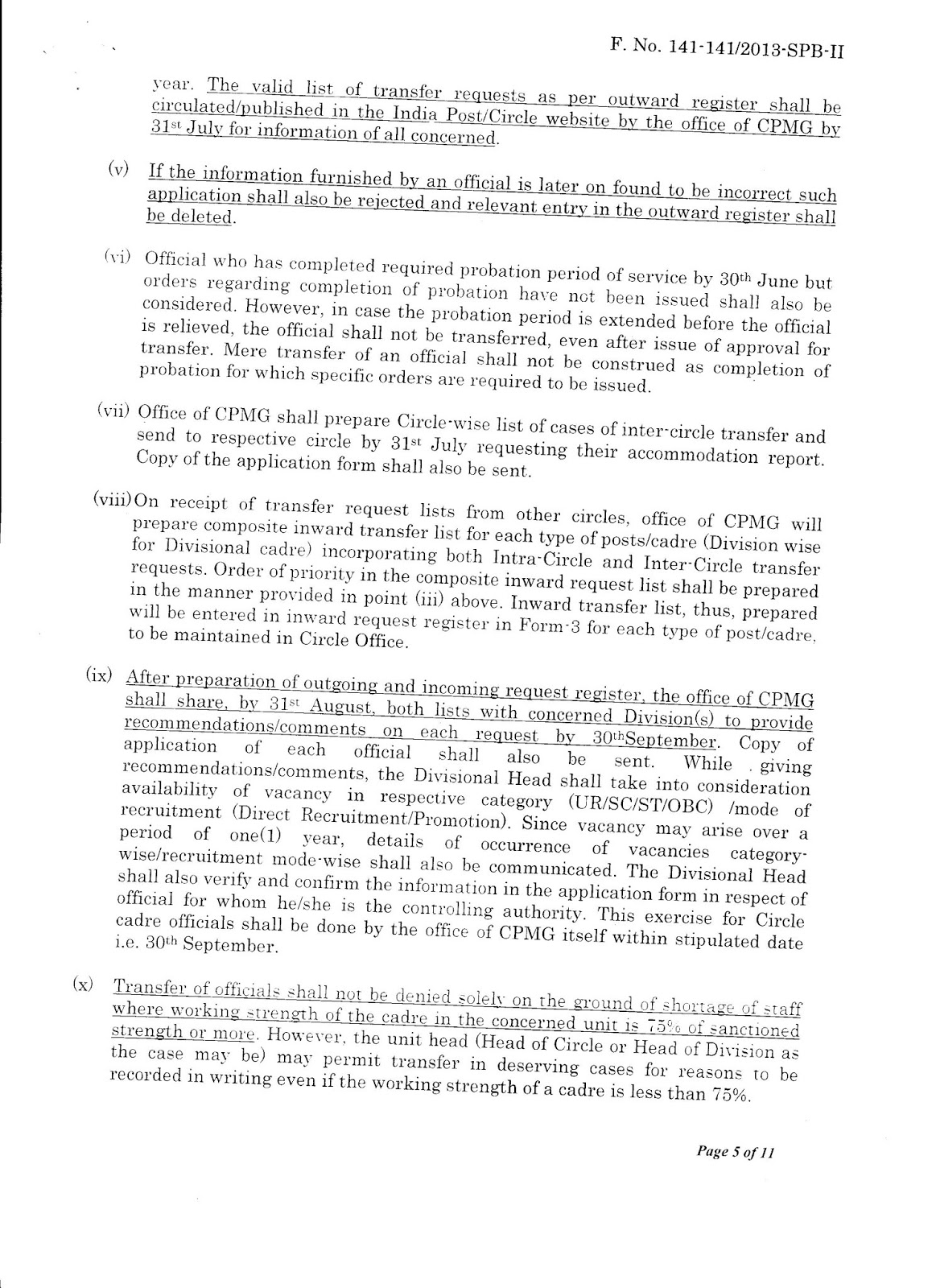 F. No. 141-141/2013-SPB-II

year. The valid list of transfer requests as per outward register shall be circulated/published in the India Post/Circle website by the office of CPMG by 31st July for information of all concerned.

(v) If the information furnished by an official is later on found to be incorrect such application shall also be rejected and relevant entry in the outward register shall be deleted.

(vi) Official who has completed required probation period of service by 30th June but orders regarding completion of probation have not been issued shall also be considered. However, in case the probation period is extended before the official is relieved, the official shall not be transferred, even after issue of approval for transfer. Mere transfer of an official shall not be construed as completion of probation for which specific orders are required to be issued.

(vii) Office of CPMG shall prepare Circle-wise list of cases of inter-circle transfer and send to respective circle by 31st July requesting their accommodation report. Copy of the application form shall also be sent.

(viii) On receipt of transfer request lists from other circles, office of CPMG will prepare composite inward transfer list for each type of posts/cadre (Division wise for Divisional cadre) incorporating both Intra-Circle and Inter-Circle transfer requests. Order of priority in the composite inward request list shall be prepared in the manner provided in point (iii) above. Inward transfer list, thus, prepared will be entered in inward request register in Form-3 for each type of post/cadre, to be maintained in Circle Office.

(ix) After preparation of outgoing and incoming request register, the office of CPMG shall share, by 31st August, both lists with concerned Division(s) to provide recommendations/comments on each request by 30thSeptember. Copy of application of each official shall also be sent. While giving recommendations/comments, the Divisional Head shall take into consideration availability of vacancy in respective category (UR/SC/ST/OBC) /mode of recruitment (Direct Recruitment/Promotion). Since vacancy may arise over a period of one(1) year, details of occurrence of vacancies category-wise/recruitment mode-wise shall also be communicated. The Divisional Head shall also verify and confirm the information in the application form in respect of official for whom he/she is the controlling authority. This exercise for Circle cadre officials shall be done by the office of CPMG itself within stipulated date i.e. 30th September.

(x) Transfer of officials shall not be denied solely on the ground of shortage of staff where working strength of the cadre in the concerned unit is 75% of sanctioned strength or more. However, the unit head (Head of Circle or Head of Division as the case may be) may permit transfer in deserving cases for reasons to be recorded in writing even if the working strength of a cadre is less than 75%.

Page 5 of 11